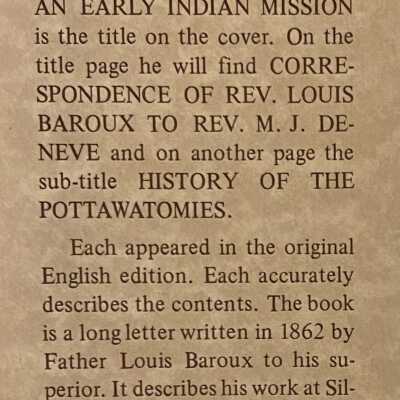 AN EARLY INDIAN MISSION is the title on the cover. On the title page he will find CORRESPONDENCE OF REV. LOUIS BAROUX TO REV. M. J. DENEVE and on another page the sub-title HISTORY OF THE POTTAWATOMIES.

Each appeared in the original English edition. Each accurately describes the contents. The book is a long letter written in 1862 by Father Louis Baroux to his superior. It describes his work at Sil-